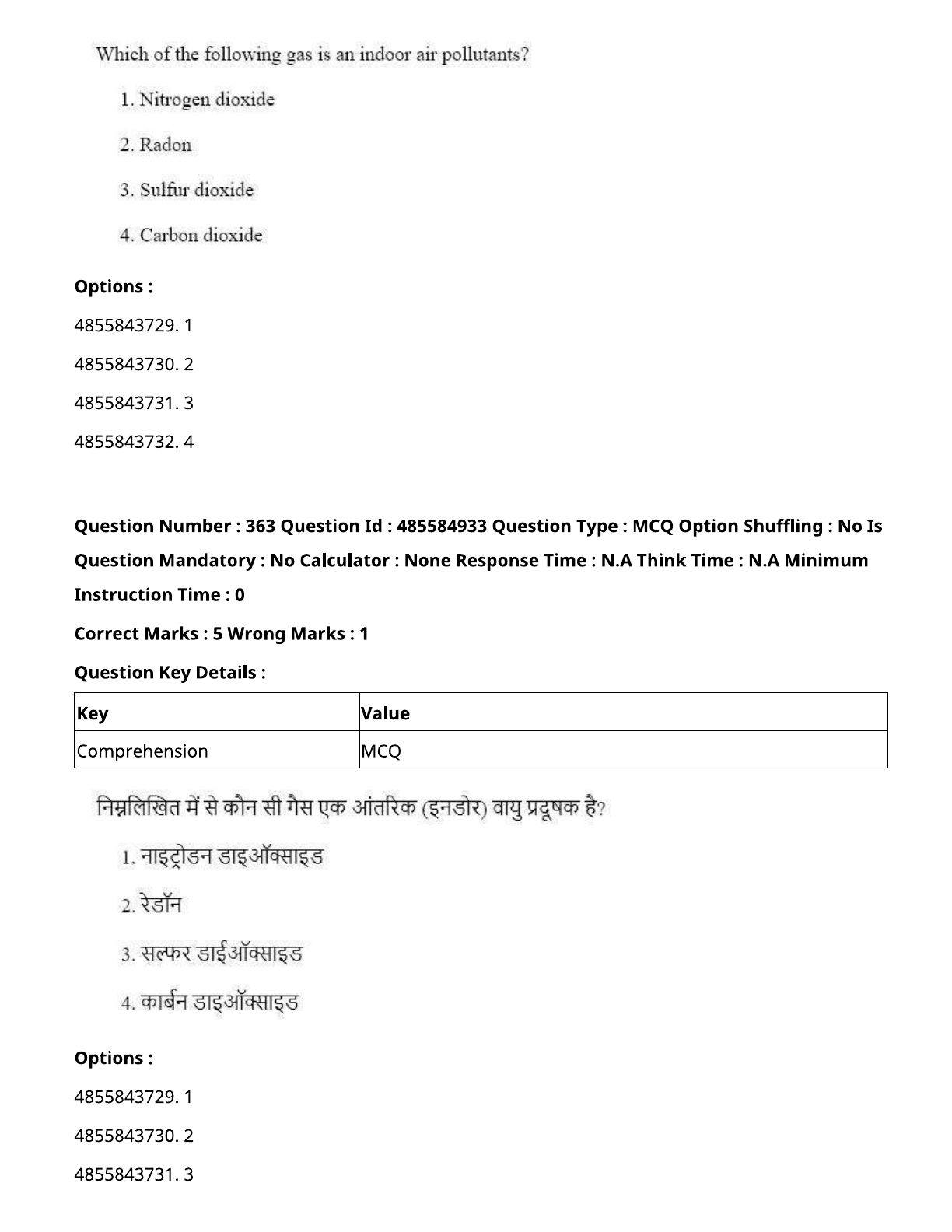 Which of the following gas is an indoor air pollutants?

1. Nitrogen dioxide

2. Radon

3. Sulfur dioxide

4. Carbon dioxide

**Options :**

4855843729. 1

4855843730. 2

4855843731. 3

4855843732. 4

**Question Number : 363 Question Id : 485584933 Question Type : MCQ Option Shuffling : No Is Question Mandatory : No Calculator : None Response Time : N.A Think Time : N.A Minimum Instruction Time : 0**

**Correct Marks : 5 Wrong Marks : 1**

**Question Key Details :**

| Key | Value |
|---|---|
| Comprehension | MCQ |

निम्नलिखित में से कौन सी गैस एक आंतरिक (इनडोर) वायु प्रदूषक है?

1. नाइट्रोडन डाइऑक्साइड

2. रेडॉन

3. सल्फर डाईऑक्साइड

4. कार्बन डाइऑक्साइड

**Options :**

4855843729. 1

4855843730. 2

4855843731. 3